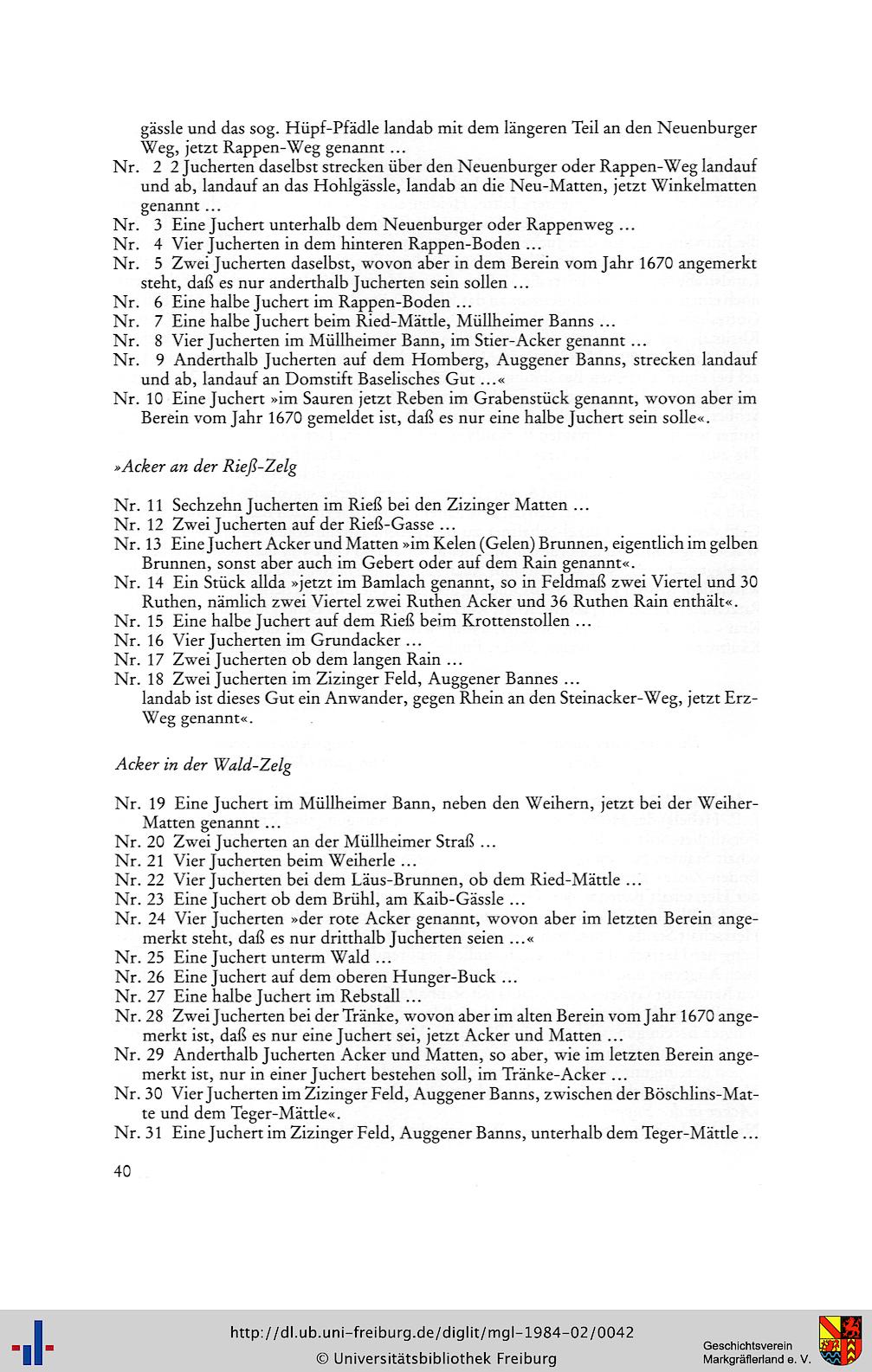 gässle und das sog. Hüpf-Pfädle landab mit dem längeren Teil an den Neuenburger Weg, jetzt Rappen-Weg genannt ...

Nr. 2 2 Jucherten daselbst strecken über den Neuenburger oder Rappen-Weg landauf und ab, landauf an das Hohlgässle, landab an die Neu-Matten, jetzt Winkelmatten genannt ...

Nr. 3 Eine Juchert unterhalb dem Neuenburger oder Rappenweg ...

Nr. 4 Vier Jucherten in dem hinteren Rappen-Boden ...

Nr. 5 Zwei Jucherten daselbst, wovon aber in dem Berein vom Jahr 1670 angemerkt steht, daß es nur anderthalb Jucherten sein sollen ...

Nr. 6 Eine halbe Juchert im Rappen-Boden ...

Nr. 7 Eine halbe Juchert beim Ried-Mättle, Müllheimer Banns ...

Nr. 8 Vier Jucherten im Müllheimer Bann, im Stier-Acker genannt ...

Nr. 9 Anderthalb Jucherten auf dem Homberg, Auggener Banns, strecken landauf und ab, landauf an Domstift Baselisches Gut ...«

Nr. 10 Eine Juchert »im Sauren jetzt Reben im Grabenstück genannt, wovon aber im Berein vom Jahr 1670 gemeldet ist, daß es nur eine halbe Juchert sein solle«.

»Acker an der Rieß-Zelg

Nr. 11 Sechzehn Jucherten im Rieß bei den Zizinger Matten ...

Nr. 12 Zwei Jucherten auf der Rieß-Gasse ...

Nr. 13 Eine Juchert Acker und Matten »im Kelen (Gelen) Brunnen, eigentlich im gelben Brunnen, sonst aber auch im Gebert oder auf dem Rain genannt«.

Nr. 14 Ein Stück allda »jetzt im Bamlach genannt, so in Feldmaß zwei Viertel und 30 Ruthen, nämlich zwei Viertel zwei Ruthen Acker und 36 Ruthen Rain enthält«.

Nr. 15 Eine halbe Juchert auf dem Rieß beim Krottenstollen ...

Nr. 16 Vier Jucherten im Grundacker ...

Nr. 17 Zwei Jucherten ob dem langen Rain ...

Nr. 18 Zwei Jucherten im Zizinger Feld, Auggener Bannes ...
landab ist dieses Gut ein Anwander, gegen Rhein an den Steinacker-Weg, jetzt Erz-Weg genannt«.

Acker in der Wald-Zelg

Nr. 19 Eine Juchert im Müllheimer Bann, neben den Weihern, jetzt bei der Weiher-Matten genannt ...

Nr. 20 Zwei Jucherten an der Müllheimer Straß ...

Nr. 21 Vier Jucherten beim Weiherle ...

Nr. 22 Vier Jucherten bei dem Läus-Brunnen, ob dem Ried-Mättle ...

Nr. 23 Eine Juchert ob dem Brühl, am Kaib-Gässle ...

Nr. 24 Vier Jucherten »der rote Acker genannt, wovon aber im letzten Berein angemerkt steht, daß es nur dritthalb Jucherten seien ...«

Nr. 25 Eine Juchert unterm Wald ...

Nr. 26 Eine Juchert auf dem oberen Hunger-Buck ...

Nr. 27 Eine halbe Juchert im Rebstall ...

Nr. 28 Zwei Jucherten bei der Tränke, wovon aber im alten Berein vom Jahr 1670 angemerkt ist, daß es nur eine Juchert sei, jetzt Acker und Matten ...

Nr. 29 Anderthalb Jucherten Acker und Matten, so aber, wie im letzten Berein angemerkt ist, nur in einer Juchert bestehen soll, im Tränke-Acker ...

Nr. 30 Vier Jucherten im Zizinger Feld, Auggener Banns, zwischen der Böschlins-Matte und dem Teger-Mättle«.

Nr. 31 Eine Juchert im Zizinger Feld, Auggener Banns, unterhalb dem Teger-Mättle ...

40

http://dl.ub.uni-freiburg.de/diglit/mgl-1984-02/0042
© Universitätsbibliothek Freiburg

Geschichtsverein
Markgräflerland e. V.